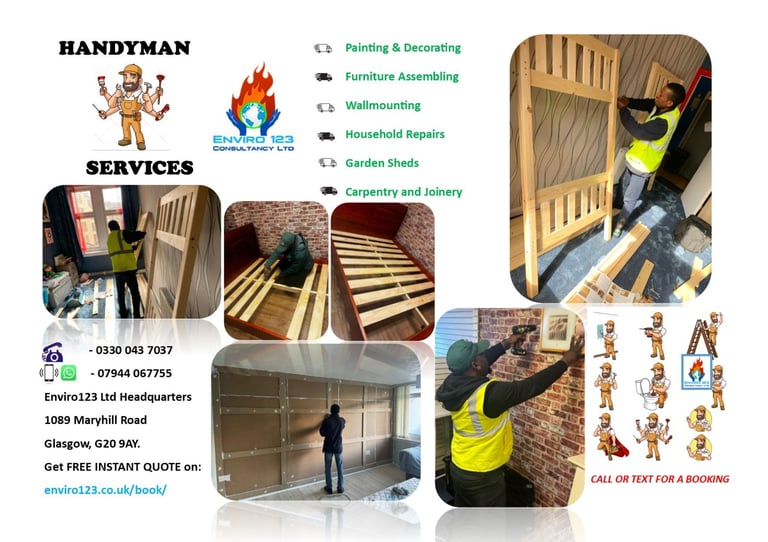 HANDYMAN

SERVICES

ENVIRO 123
CONSULTANCY LTD

Painting & Decorating
Furniture Assembling
Wallmounting
Household Repairs
Garden Sheds
Carpentry and Joinery

- 0330 043 7037
- 07944 067755
Enviro123 Ltd Headquarters
1089 Maryhill Road
Glasgow, G20 9AY.
Get FREE INSTANT QUOTE on:
enviro123.co.uk/book/

CALL OR TEXT FOR A BOOKING